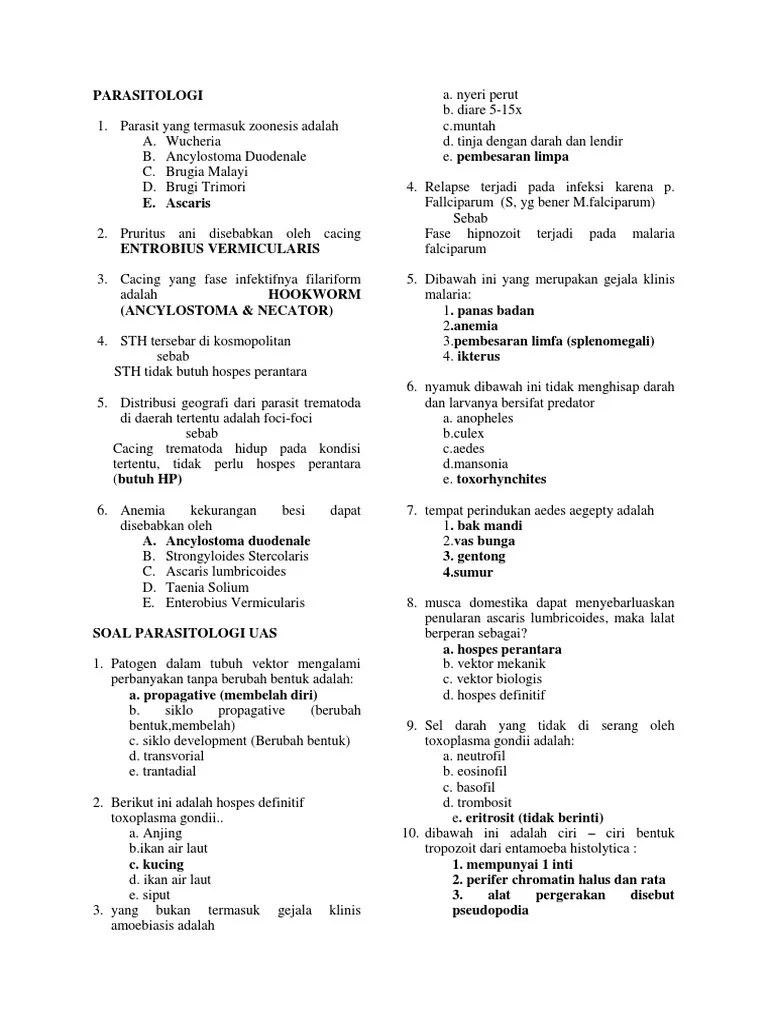 PARASITOLOGI

1. Parasit yang termasuk zoonesis adalah
A. Wucheria
B. Ancylostoma Duodenale
C. Brugia Malayi
D. Brugi Trimori
E. Ascaris

2. Pruritus ani disebabkan oleh cacing ENTROBIUS VERMICULARIS

3. Cacing yang fase infektifnya filariform adalah HOOKWORM (ANCYLOSTOMA & NECATOR)

4. STH tersebar di kosmopolitan
sebab
STH tidak butuh hospes perantara

5. Distribusi geografi dari parasit trematoda di daerah tertentu adalah foci-foci
sebab
Cacing trematoda hidup pada kondisi tertentu, tidak perlu hospes perantara (butuh HP)

6. Anemia kekurangan besi dapat disebabkan oleh
A. Ancylostoma duodenale
B. Strongyloides Stercolaris
C. Ascaris lumbricoides
D. Taenia Solium
E. Enterobius Vermicularis

SOAL PARASITOLOGI UAS

1. Patogen dalam tubuh vektor mengalami perbanyakan tanpa berubah bentuk adalah:
a. propagative (membelah diri)
b. siklo propagative (berubah bentuk,membelah)
c. siklo development (Berubah bentuk)
d. transvorial
e. trantadial

2. Berikut ini adalah hospes definitif toxoplasma gondii..
a. Anjing
b.ikan air laut
c. kucing
d. ikan air laut
e. siput
3. yang bukan termasuk gejala klinis amoebiasis adalah
a. nyeri perut
b. diare 5-15x
c.muntah
d. tinja dengan darah dan lendir
e. pembesaran limpa

4. Relapse terjadi pada infeksi karena p. Fallciparum (S, yg bener M.falciparum)
Sebab
Fase hipnozoit terjadi pada malaria falciparum

5. Dibawah ini yang merupakan gejala klinis malaria:
1. panas badan
2.anemia
3.pembesaran limfa (splenomegali)
4. ikterus

6. nyamuk dibawah ini tidak menghisap darah dan larvanya bersifat predator
a. anopheles
b.culex
c.aedes
d.mansonia
e. toxorhynchites

7. tempat perindukan aedes aegepty adalah
1. bak mandi
2.vas bunga
3. gentong
4.sumur

8. musca domestika dapat menyebarluaskan penularan ascaris lumbricoides, maka lalat berperan sebagai?
a. hospes perantara
b. vektor mekanik
c. vektor biologis
d. hospes definitif

9. Sel darah yang tidak di serang oleh toxoplasma gondii adalah:
a. neutrofil
b. eosinofil
c. basofil
d. trombosit
e. eritrosit (tidak berinti)
10. dibawah ini adalah ciri – ciri bentuk tropozoit dari entamoeba histolytica :
1. mempunyai 1 inti
2. perifer chromatin halus dan rata
3. alat pergerakan disebut pseudopodia